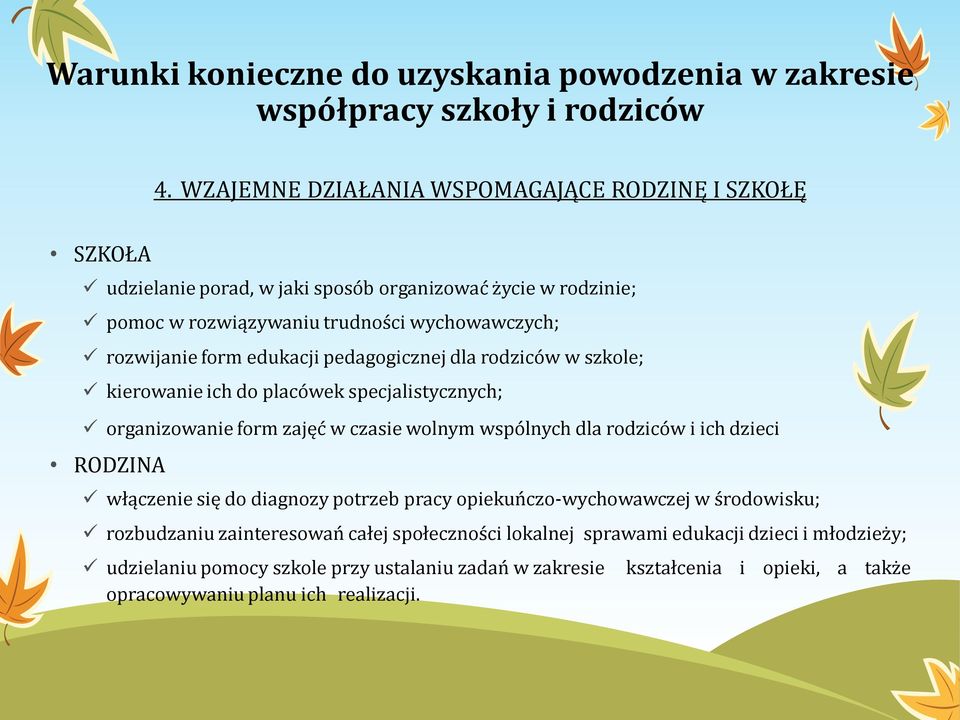 Warunki konieczne do uzyskania powodzenia w zakresie współpracy szkoły i rodziców

4. WZAJEMNE DZIAŁANIA WSPOMAGAJĄCE RODZINĘ I SZKOŁĘ

• SZKOŁA
✓ udzielanie porad, w jaki sposób organizować życie w rodzinie;
✓ pomoc w rozwiązywaniu trudności wychowawczych;
✓ rozwijanie form edukacji pedagogicznej dla rodziców w szkole;
✓ kierowanie ich do placówek specjalistycznych;
✓ organizowanie form zajęć w czasie wolnym wspólnych dla rodziców i ich dzieci

• RODZINA
✓ włączenie się do diagnozy potrzeb pracy opiekuńczo-wychowawczej w środowisku;
✓ rozbudzaniu zainteresowań całej społeczności lokalnej sprawami edukacji dzieci i młodzieży;
✓ udzielaniu pomocy szkole przy ustalaniu zadań w zakresie kształcenia i opieki, a także opracowywaniu planu ich realizacji.